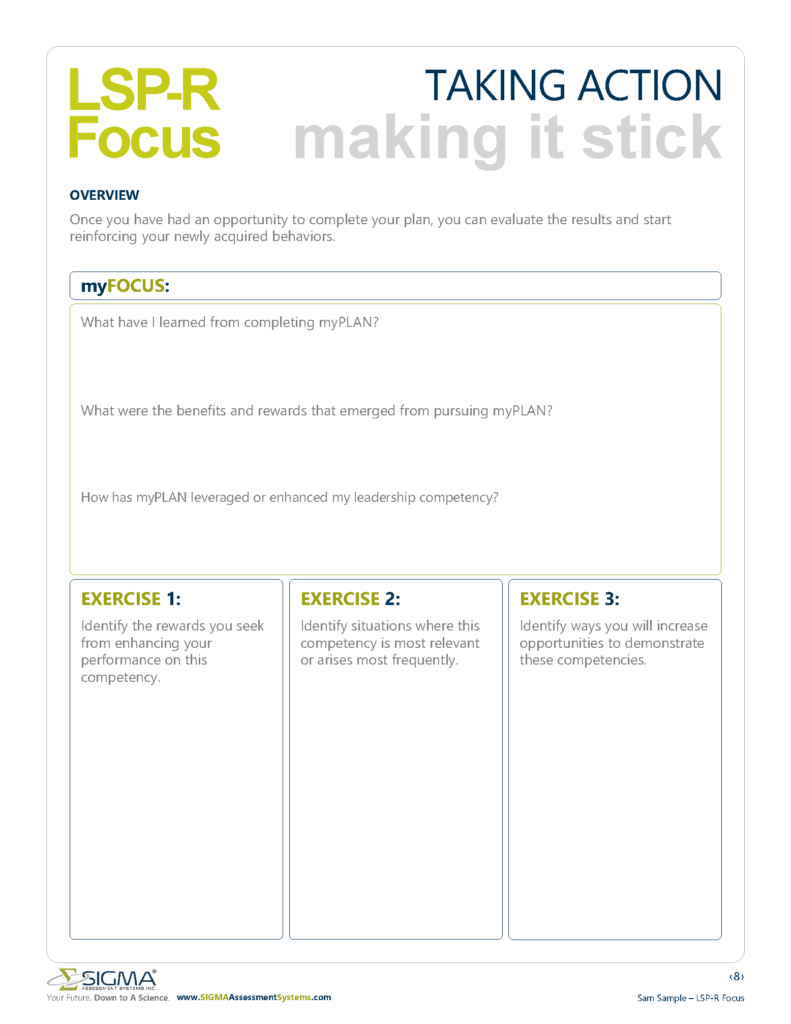 LSP-R Focus

TAKING ACTION
making it stick

OVERVIEW
Once you have had an opportunity to complete your plan, you can evaluate the results and start reinforcing your newly acquired behaviors.

myFOCUS:

What have I learned from completing myPLAN?

What were the benefits and rewards that emerged from pursuing myPLAN?

How has myPLAN leveraged or enhanced my leadership competency?

EXERCISE 1:
Identify the rewards you seek from enhancing your performance on this competency.

EXERCISE 2:
Identify situations where this competency is most relevant or arises most frequently.

EXERCISE 3:
Identify ways you will increase opportunities to demonstrate these competencies.

SIGMA ASSESSMENT SYSTEMS INC.
Your Future. Down to A Science. www.SIGMAAssessmentSystems.com

‹8›
Sam Sample – LSP-R Focus